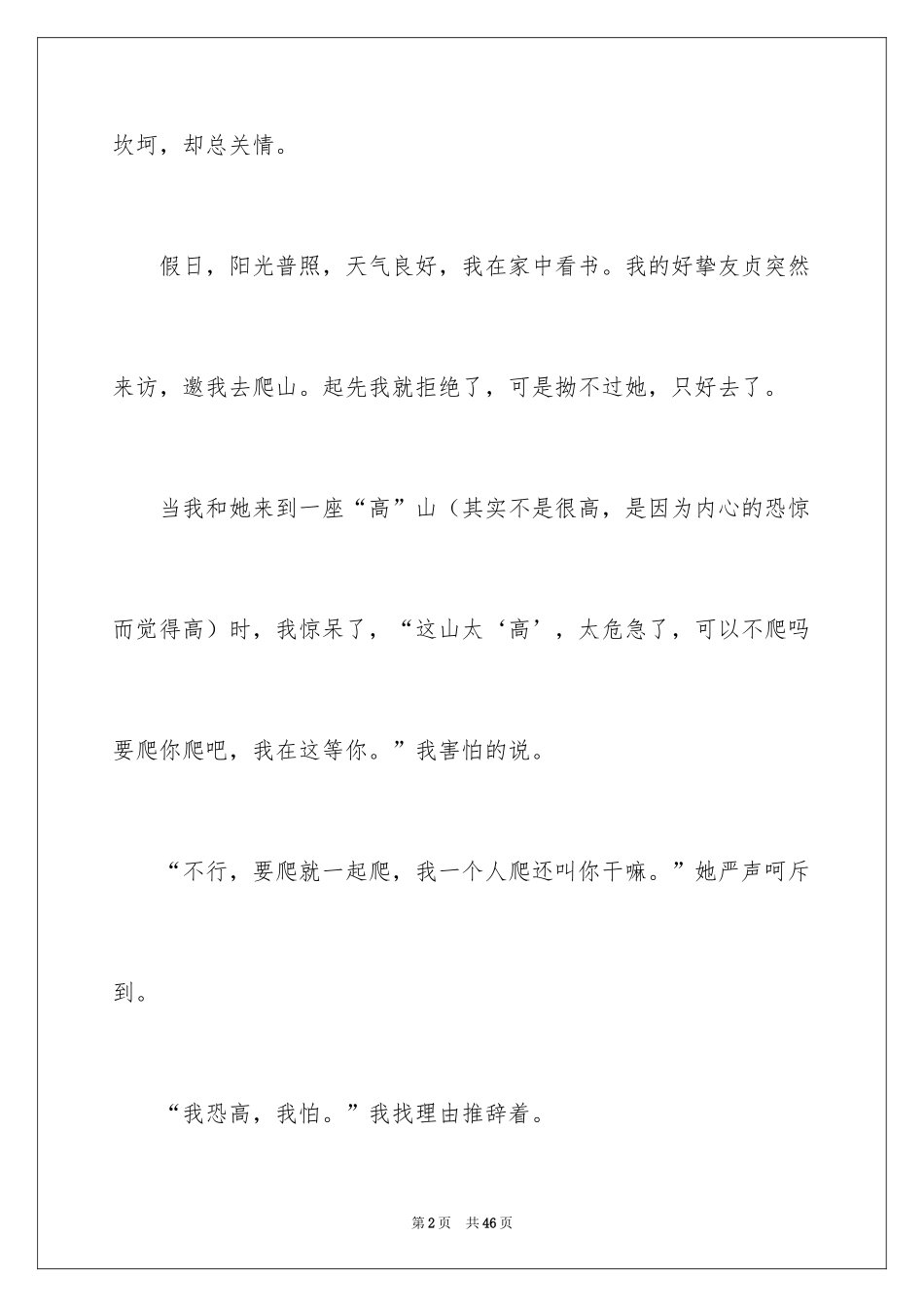 坎坷，却总关情。

假日，阳光普照，天气良好，我在家中看书。我的好挚友贞突然来访，邀我去爬山。起先我就拒绝了，可是拗不过她，只好去了。

当我和她来到一座“高”山（其实不是很高，是因为内心的恐惊而觉得高）时，我惊呆了，“这山太‘高’，太危急了，可以不爬吗要爬你爬吧，我在这等你。”我害怕的说。

“不行，要爬就一起爬，我一个人爬还叫你干嘛。”她严声呵斥到。

“我恐高，我怕。”我找理由推辞着。

第2页　共46页